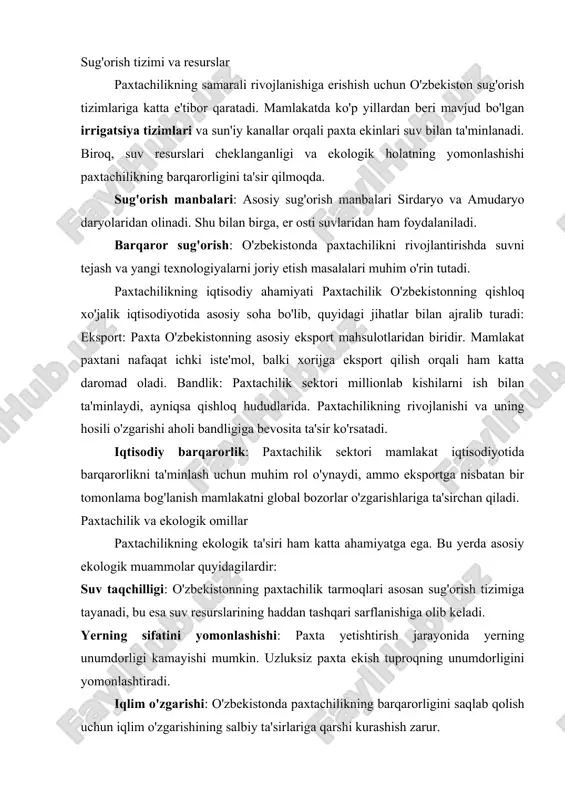 Sug'orish tizimi va resurslar

Paxtachilikning samarali rivojlanishiga erishish uchun O'zbekiston sug'orish tizimlariga katta e'tibor qaratadi. Mamlakatda ko'p yillardan beri mavjud bo'lgan irrigatsiya tizimlari va sun'iy kanallar orqali paxta ekinlari suv bilan ta'minlanadi. Biroq, suv resurslari cheklanganligi va ekologik holatning yomonlashishi paxtachilikning barqarorligini ta'sir qilmoqda.

Sug'orish manbalari: Asosiy sug'orish manbalari Sirdaryo va Amudaryo daryolaridan olinadi. Shu bilan birga, er osti suvlaridan ham foydalaniladi.

Barqaror sug'orish: O'zbekistonda paxtachilikni rivojlantirishda suvni tejash va yangi texnologiyalarni joriy etish masalalari muhim o'rin tutadi.

Paxtachilikning iqtisodiy ahamiyati Paxtachilik O'zbekistonning qishloq xo'jalik iqtisodiyotida asosiy soha bo'lib, quyidagi jihatlar bilan ajralib turadi: Eksport: Paxta O'zbekistonning asosiy eksport mahsulotlaridan biridir. Mamlakat paxtani nafaqat ichki iste'mol, balki xorijga eksport qilish orqali ham katta daromad oladi. Bandlik: Paxtachilik sektori millionlab kishilarni ish bilan ta'minlaydi, ayniqsa qishloq hududlarida. Paxtachilikning rivojlanishi va uning hosili o'zgarishi aholi bandligiga bevosita ta'sir ko'rsatadi.

Iqtisodiy barqarorlik: Paxtachilik sektori mamlakat iqtisodiyotida barqarorlikni ta'minlash uchun muhim rol o'ynaydi, ammo eksportga nisbatan bir tomonlama bog'lanish mamlakatni global bozorlar o'zgarishlariga ta'sirchan qiladi.

Paxtachilik va ekologik omillar

Paxtachilikning ekologik ta'siri ham katta ahamiyatga ega. Bu yerda asosiy ekologik muammolar quyidagilardir:

Suv taqchilligi: O'zbekistonning paxtachilik tarmoqlari asosan sug'orish tizimiga tayanadi, bu esa suv resurslarining haddan tashqari sarflanishiga olib keladi.

Yerning sifatini yomonlashishi: Paxta yetishtirish jarayonida yerning unumdorligi kamayishi mumkin. Uzluksiz paxta ekish tuproqning unumdorligini yomonlashtiradi.

Iqlim o'zgarishi: O'zbekistonda paxtachilikning barqarorligini saqlab qolish uchun iqlim o'zgarishining salbiy ta'sirlariga qarshi kurashish zarur.

FaylHub.uz